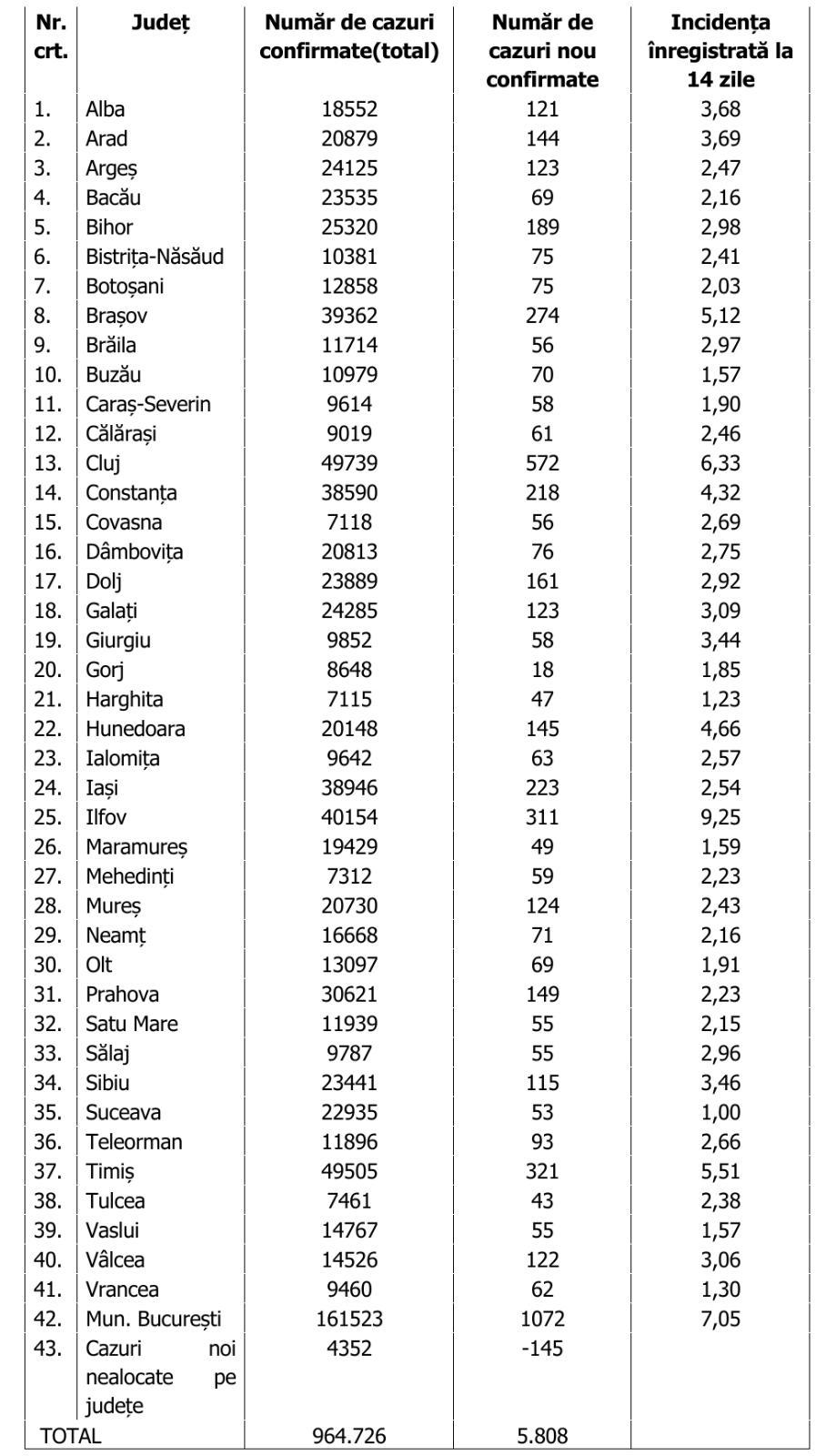 | Nr. crt. | Județ | Număr de cazuri confirmate(total) | Număr de cazuri nou confirmate | Incidența înregistrată la 14 zile |
|---|---|---|---|---|
| 1. | Alba | 18552 | 121 | 3,68 |
| 2. | Arad | 20879 | 144 | 3,69 |
| 3. | Argeș | 24125 | 123 | 2,47 |
| 4. | Bacău | 23535 | 69 | 2,16 |
| 5. | Bihor | 25320 | 189 | 2,98 |
| 6. | Bistrița-Năsăud | 10381 | 75 | 2,41 |
| 7. | Botoșani | 12858 | 75 | 2,03 |
| 8. | Brașov | 39362 | 274 | 5,12 |
| 9. | Brăila | 11714 | 56 | 2,97 |
| 10. | Buzău | 10979 | 70 | 1,57 |
| 11. | Caraș-Severin | 9614 | 58 | 1,90 |
| 12. | Călărași | 9019 | 61 | 2,46 |
| 13. | Cluj | 49739 | 572 | 6,33 |
| 14. | Constanța | 38590 | 218 | 4,32 |
| 15. | Covasna | 7118 | 56 | 2,69 |
| 16. | Dâmbovița | 20813 | 76 | 2,75 |
| 17. | Dolj | 23889 | 161 | 2,92 |
| 18. | Galați | 24285 | 123 | 3,09 |
| 19. | Giurgiu | 9852 | 58 | 3,44 |
| 20. | Gorj | 8648 | 18 | 1,85 |
| 21. | Harghita | 7115 | 47 | 1,23 |
| 22. | Hunedoara | 20148 | 145 | 4,66 |
| 23. | Ialomița | 9642 | 63 | 2,57 |
| 24. | Iași | 38946 | 223 | 2,54 |
| 25. | Ilfov | 40154 | 311 | 9,25 |
| 26. | Maramureș | 19429 | 49 | 1,59 |
| 27. | Mehedinți | 7312 | 59 | 2,23 |
| 28. | Mureș | 20730 | 124 | 2,43 |
| 29. | Neamț | 16668 | 71 | 2,16 |
| 30. | Olt | 13097 | 69 | 1,91 |
| 31. | Prahova | 30621 | 149 | 2,23 |
| 32. | Satu Mare | 11939 | 55 | 2,15 |
| 33. | Sălaj | 9787 | 55 | 2,96 |
| 34. | Sibiu | 23441 | 115 | 3,46 |
| 35. | Suceava | 22935 | 53 | 1,00 |
| 36. | Teleorman | 11896 | 93 | 2,66 |
| 37. | Timiș | 49505 | 321 | 5,51 |
| 38. | Tulcea | 7461 | 43 | 2,38 |
| 39. | Vaslui | 14767 | 55 | 1,57 |
| 40. | Vâlcea | 14526 | 122 | 3,06 |
| 41. | Vrancea | 9460 | 62 | 1,30 |
| 42. | Mun. București | 161523 | 1072 | 7,05 |
| 43. | Cazuri noi nealocate pe județe | 4352 | -145 | |
| TOTAL | | 964.726 | 5.808 | |